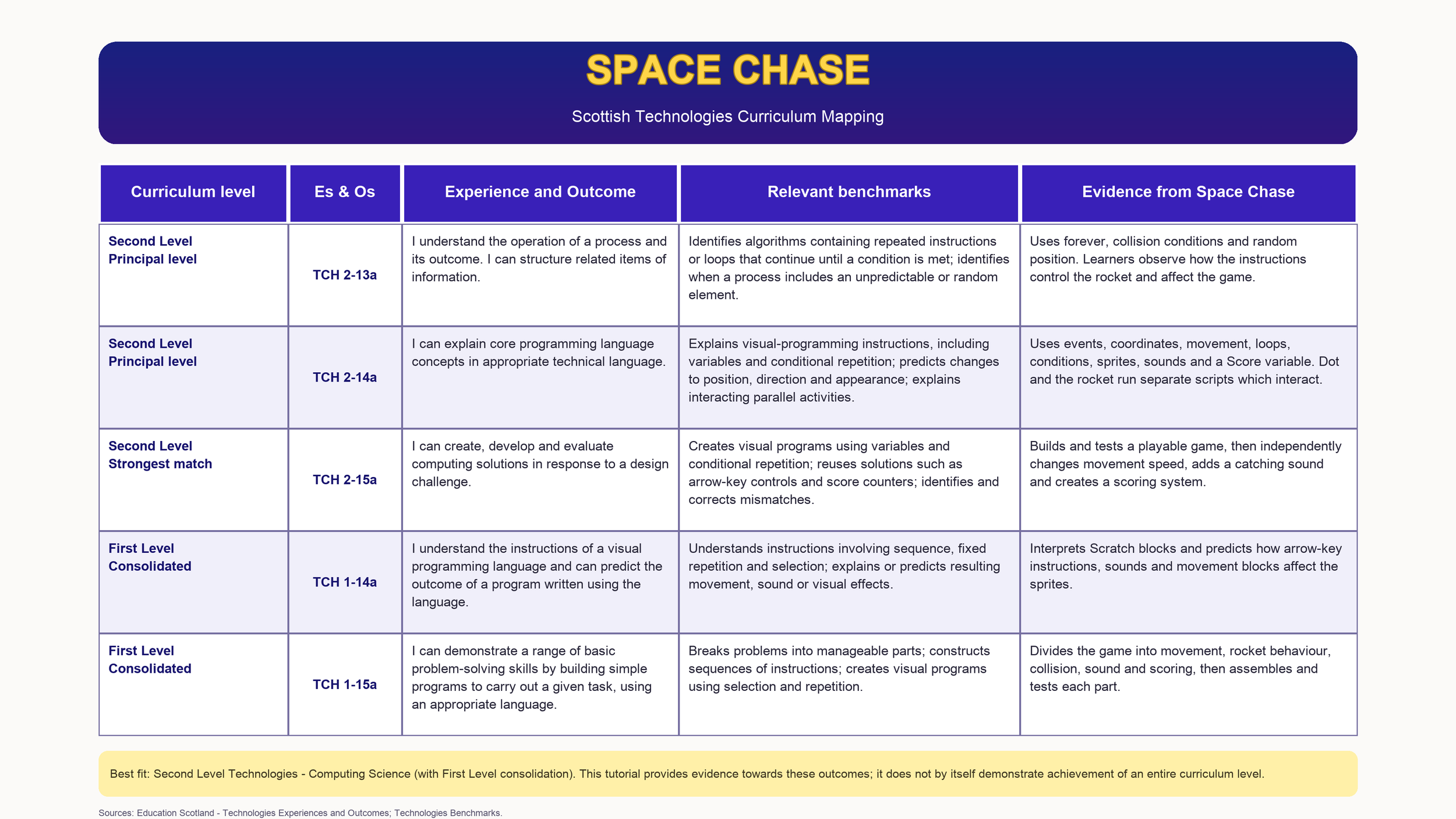 SPACE CHASE

Scottish Technologies Curriculum Mapping

| Curriculum level | Es & Os | Experience and Outcome | Relevant benchmarks | Evidence from Space Chase |
|---|---|---|---|---|
| Second Level Principal level | TCH 2-13a | I understand the operation of a process and its outcome. I can structure related items of information. | Identifies algorithms containing repeated instructions or loops that continue until a condition is met; identifies when a process includes an unpredictable or random element. | Uses forever, collision conditions and random position. Learners observe how the instructions control the rocket and affect the game. |
| Second Level Principal level | TCH 2-14a | I can explain core programming language concepts in appropriate technical language. | Explains visual-programming instructions, including variables and conditional repetition; predicts changes to position, direction and appearance; explains interacting parallel activities. | Uses events, coordinates, movement, loops, conditions, sprites, sounds and a Score variable. Dot and the rocket run separate scripts which interact. |
| Second Level Strongest match | TCH 2-15a | I can create, develop and evaluate computing solutions in response to a design challenge. | Creates visual programs using variables and conditional repetition; reuses solutions such as arrow-key controls and score counters; identifies and corrects mismatches. | Builds and tests a playable game, then independently changes movement speed, adds a catching sound and creates a scoring system. |
| First Level Consolidated | TCH 1-14a | I understand the instructions of a visual programming language and can predict the outcome of a program written using the language. | Understands instructions involving sequence, fixed repetition and selection; explains or predicts resulting movement, sound or visual effects. | Interprets Scratch blocks and predicts how arrow-key instructions, sounds and movement blocks affect the sprites. |
| First Level Consolidated | TCH 1-15a | I can demonstrate a range of basic problem-solving skills by building simple programs to carry out a given task, using an appropriate language. | Breaks problems into manageable parts; constructs sequences of instructions; creates visual programs using selection and repetition. | Divides the game into movement, rocket behaviour, collision, sound and scoring, then assembles and tests each part. |

Best fit: Second Level Technologies - Computing Science (with First Level consolidation). This tutorial provides evidence towards these outcomes; it does not by itself demonstrate achievement of an entire curriculum level.

Sources: Education Scotland - Technologies Experiences and Outcomes; Technologies Benchmarks.